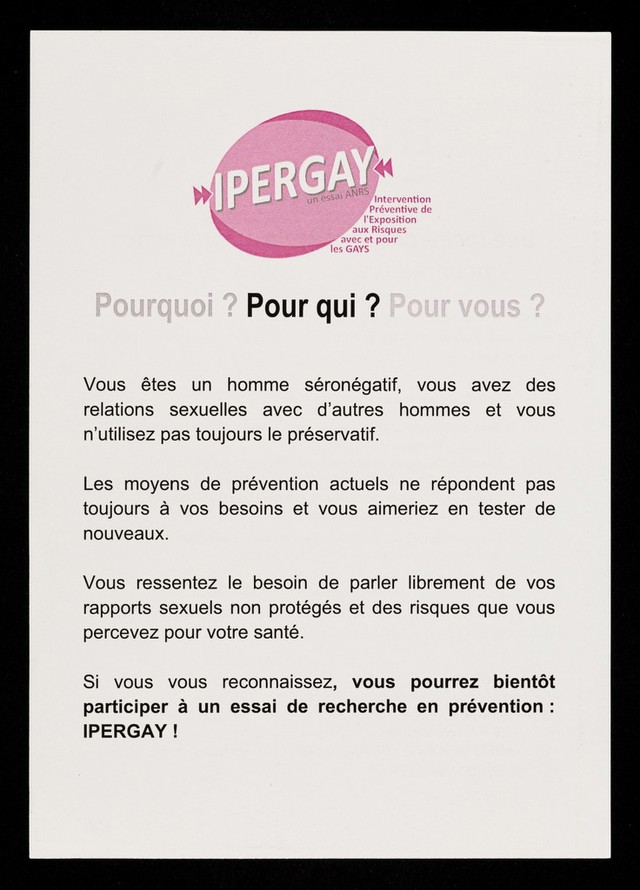 IPERGAY
un essai ANRS

Intervention
Préventive de
l'Exposition
aux Risques
avec et pour
les GAYS

Pourquoi ? Pour qui ? Pour vous ?

Vous êtes un homme séronégatif, vous avez des relations sexuelles avec d'autres hommes et vous n'utilisez pas toujours le préservatif.

Les moyens de prévention actuels ne répondent pas toujours à vos besoins et vous aimeriez en tester de nouveaux.

Vous ressentez le besoin de parler librement de vos rapports sexuels non protégés et des risques que vous percevez pour votre santé.

Si vous vous reconnaissez, vous pourrez bientôt participer à un essai de recherche en prévention : IPERGAY !